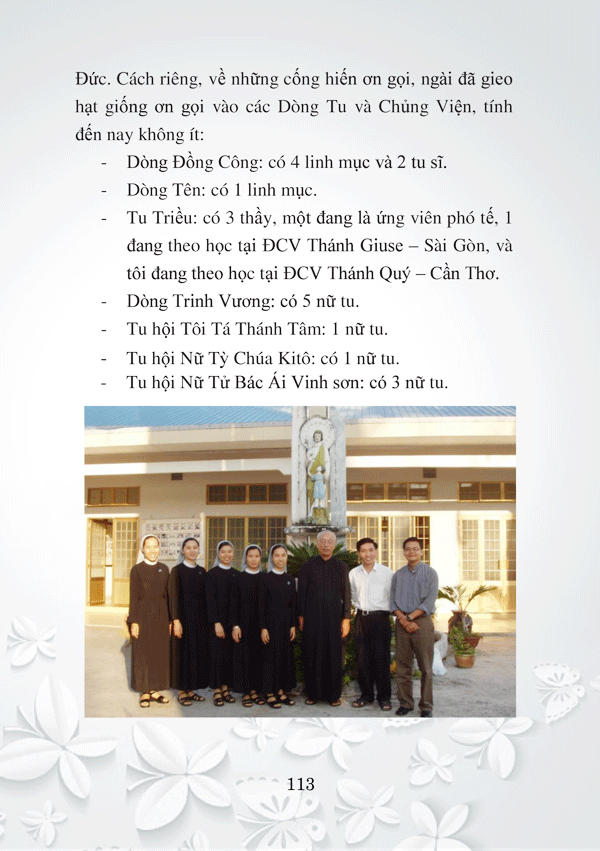 Đức. Cách riêng, về những cống hiến ơn gọi, ngài đã gieo hạt giống ơn gọi vào các Dòng Tu và Chủng Viện, tính đến nay không ít:

- Dòng Đồng Công: có 4 linh mục và 2 tu sĩ.
- Dòng Tên: có 1 linh mục.
- Tu Triều: có 3 thầy, một đang là ứng viên phó tế, 1 đang theo học tại ĐCV Thánh Giuse – Sài Gòn, và tôi đang theo học tại ĐCV Thánh Quý – Cần Thơ.
- Dòng Trinh Vương: có 5 nữ tu.
- Tu hội Tôi Tá Thánh Tâm: 1 nữ tu.
- Tu hội Nữ Tỳ Chúa Kitô: có 1 nữ tu.
- Tu hội Nữ Tử Bác Ái Vinh sơn: có 3 nữ tu.

113